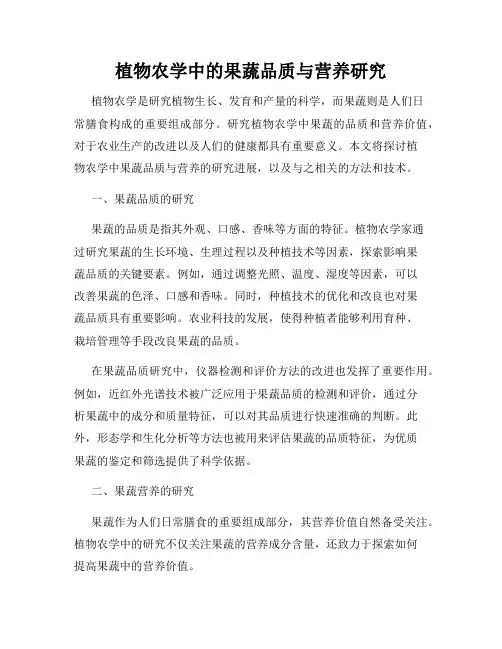 植物农学中的果蔬品质与营养研究

植物农学是研究植物生长、发育和产量的科学，而果蔬则是人们日常膳食构成的重要组成部分。研究植物农学中果蔬的品质和营养价值，对于农业生产的改进以及人们的健康都具有重要意义。本文将探讨植物农学中果蔬品质与营养的研究进展，以及与之相关的方法和技术。

一、果蔬品质的研究

果蔬的品质是指其外观、口感、香味等方面的特征。植物农学家通过研究果蔬的生长环境、生理过程以及种植技术等因素，探索影响果蔬品质的关键要素。例如，通过调整光照、温度、湿度等因素，可以改善果蔬的色泽、口感和香味。同时，种植技术的优化和改良也对果蔬品质具有重要影响。农业科技的发展，使得种植者能够利用育种、栽培管理等手段改良果蔬的品质。

在果蔬品质研究中，仪器检测和评价方法的改进也发挥了重要作用。例如，近红外光谱技术被广泛应用于果蔬品质的检测和评价，通过分析果蔬中的成分和质量特征，可以对其品质进行快速准确的判断。此外，形态学和生化分析等方法也被用来评估果蔬的品质特征，为优质果蔬的鉴定和筛选提供了科学依据。

二、果蔬营养的研究

果蔬作为人们日常膳食的重要组成部分，其营养价值自然备受关注。植物农学中的研究不仅关注果蔬的营养成分含量，还致力于探索如何提高果蔬中的营养价值。